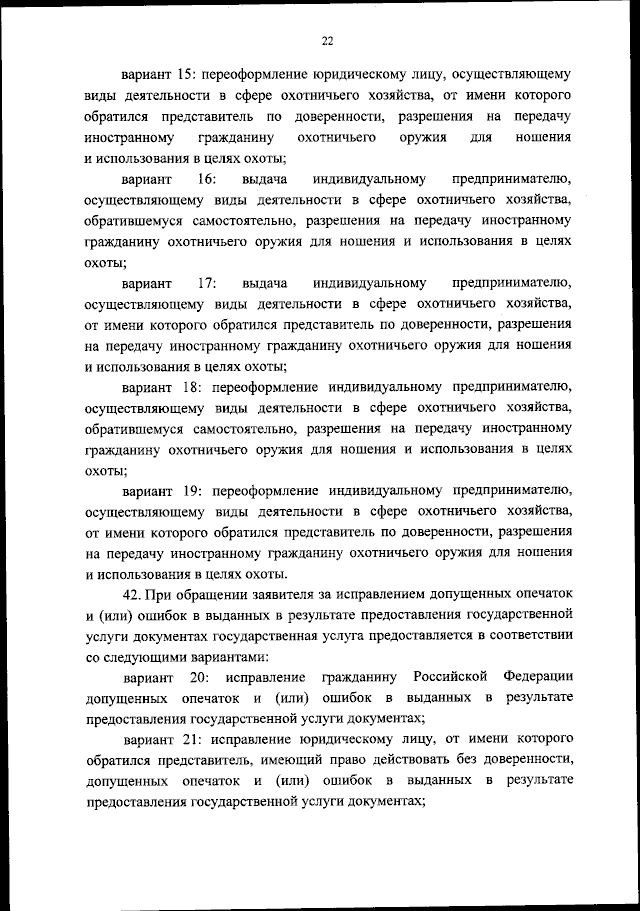 22

вариант 15: переоформление юридическому лицу, осуществляющему виды деятельности в сфере охотничьего хозяйства, от имени которого обратился представитель по доверенности, разрешения на передачу иностранному гражданину охотничьего оружия для ношения и использования в целях охоты;

вариант 16: выдача индивидуальному предпринимателю, осуществляющему виды деятельности в сфере охотничьего хозяйства, обратившемуся самостоятельно, разрешения на передачу иностранному гражданину охотничьего оружия для ношения и использования в целях охоты;

вариант 17: выдача индивидуальному предпринимателю, осуществляющему виды деятельности в сфере охотничьего хозяйства, от имени которого обратился представитель по доверенности, разрешения на передачу иностранному гражданину охотничьего оружия для ношения и использования в целях охоты;

вариант 18: переоформление индивидуальному предпринимателю, осуществляющему виды деятельности в сфере охотничьего хозяйства, обратившемуся самостоятельно, разрешения на передачу иностранному гражданину охотничьего оружия для ношения и использования в целях охоты;

вариант 19: переоформление индивидуальному предпринимателю, осуществляющему виды деятельности в сфере охотничьего хозяйства, от имени которого обратился представитель по доверенности, разрешения на передачу иностранному гражданину охотничьего оружия для ношения и использования в целях охоты.

42. При обращении заявителя за исправлением допущенных опечаток и (или) ошибок в выданных в результате предоставления государственной услуги документах государственная услуга предоставляется в соответствии со следующими вариантами:

вариант 20: исправление гражданину Российской Федерации допущенных опечаток и (или) ошибок в выданных в результате предоставления государственной услуги документах;

вариант 21: исправление юридическому лицу, от имени которого обратился представитель, имеющий право действовать без доверенности, допущенных опечаток и (или) ошибок в выданных в результате предоставления государственной услуги документах;